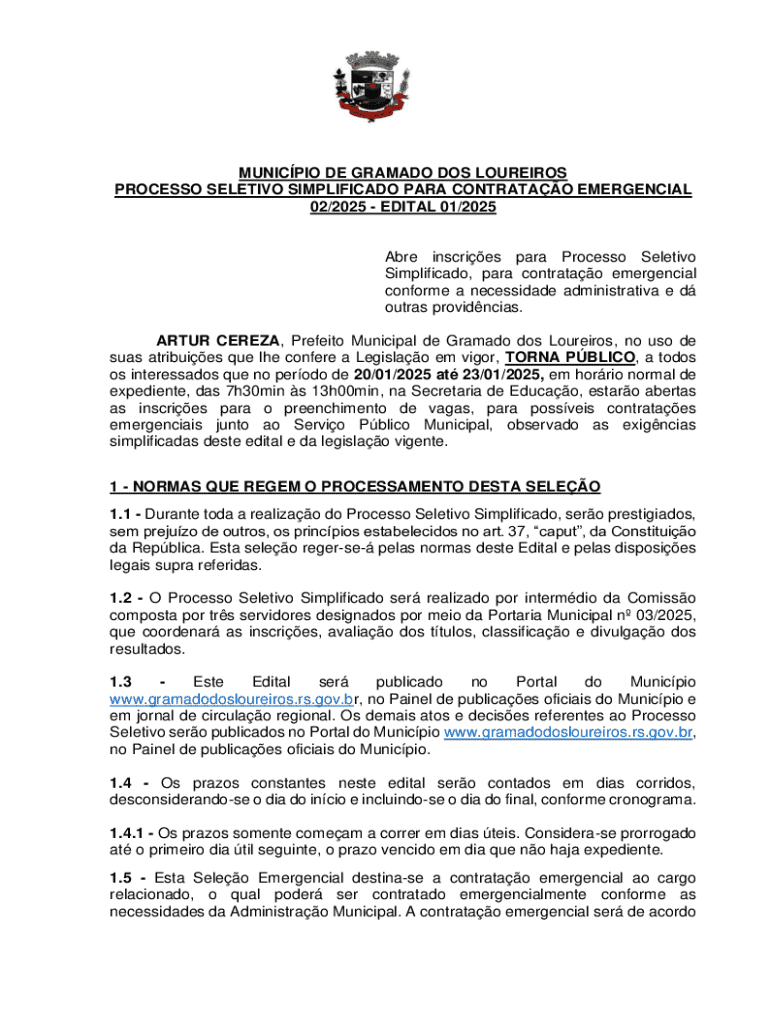 MUNICÍPIO DE GRAMADO DOS LOUREIROS
PROCESSO SELETIVO SIMPLIFICADO PARA CONTRATAÇÃO EMERGENCIAL
02/2025 - EDITAL 01/2025

Abre inscrições para Processo Seletivo Simplificado, para contratação emergencial conforme a necessidade administrativa e dá outras providências.

ARTUR CEREZA, Prefeito Municipal de Gramado dos Loureiros, no uso de suas atribuições que lhe confere a Legislação em vigor, TORNA PÚBLICO, a todos os interessados que no período de 20/01/2025 até 23/01/2025, em horário normal de expediente, das 7h30min às 13h00min, na Secretaria de Educação, estarão abertas as inscrições para o preenchimento de vagas, para possíveis contratações emergenciais junto ao Serviço Público Municipal, observado as exigências simplificadas deste edital e da legislação vigente.

1 - NORMAS QUE REGEM O PROCESSAMENTO DESTA SELEÇÃO

1.1 - Durante toda a realização do Processo Seletivo Simplificado, serão prestigiados, sem prejuízo de outros, os princípios estabelecidos no art. 37, “caput”, da Constituição da República. Esta seleção reger-se-á pelas normas deste Edital e pelas disposições legais supra referidas.

1.2 - O Processo Seletivo Simplificado será realizado por intermédio da Comissão composta por três servidores designados por meio da Portaria Municipal nº 03/2025, que coordenará as inscrições, avaliação dos títulos, classificação e divulgação dos resultados.

1.3 - Este Edital será publicado no Portal do Município www.gramadodosloureiros.rs.gov.br, no Painel de publicações oficiais do Município e em jornal de circulação regional. Os demais atos e decisões referentes ao Processo Seletivo serão publicados no Portal do Município www.gramadodosloureiros.rs.gov.br, no Painel de publicações oficiais do Município.

1.4 - Os prazos constantes neste edital serão contados em dias corridos, desconsiderando-se o dia do início e incluindo-se o dia do final, conforme cronograma.

1.4.1 - Os prazos somente começam a correr em dias úteis. Considera-se prorrogado até o primeiro dia útil seguinte, o prazo vencido em dia que não haja expediente.

1.5 - Esta Seleção Emergencial destina-se a contratação emergencial ao cargo relacionado, o qual poderá ser contratado emergencialmente conforme as necessidades da Administração Municipal. A contratação emergencial será de acordo